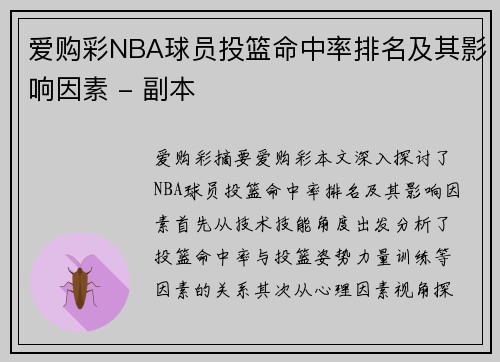 爱购彩NBA球员投篮命中率排名及其影响因素 - 副本

爱购彩摘要爱购彩本文深入探讨了NBA球员投篮命中率排名及其影响因素首先从技术技能角度出发分析了投篮命中率与投篮姿势力量训练等因素的关系其次从心理因素视角探